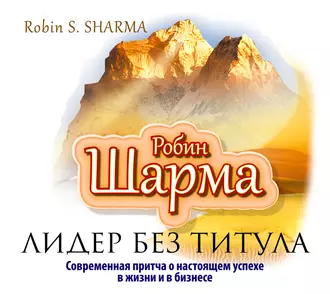 Robin S. SHARMA

Робин Шарма

ЛИДЕР БЕЗ ТИТУЛА

Современная притча о настоящем успехе в жизни и в бизнесе